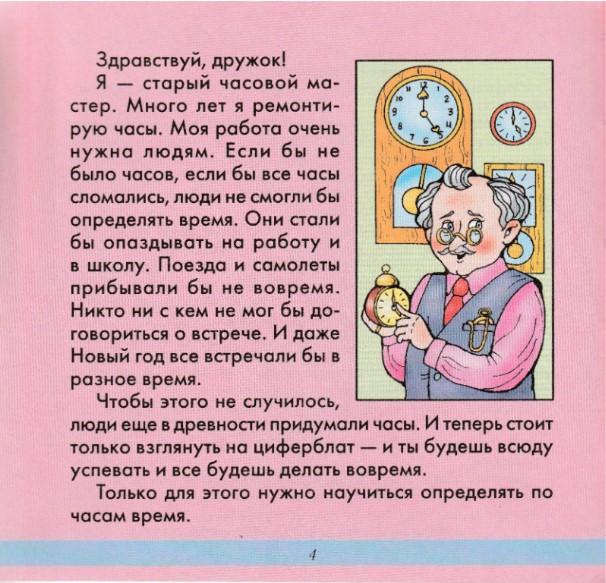 Здравствуй, дружок!

Я — старый часовой мастер. Много лет я ремонтирую часы. Моя работа очень нужна людям. Если бы не было часов, если бы все часы сломались, люди не смогли бы определять время. Они стали бы опаздывать на работу и в школу. Поезда и самолеты прибывали бы не вовремя. Никто ни с кем не мог бы договориться о встрече. И даже Новый год все встречали бы в разное время.

Чтобы этого не случилось, люди еще в древности придумали часы. И теперь стоит только взглянуть на циферблат — и ты будешь всюду успевать и все будешь делать вовремя.

Только для этого нужно научиться определять по часам время.

4